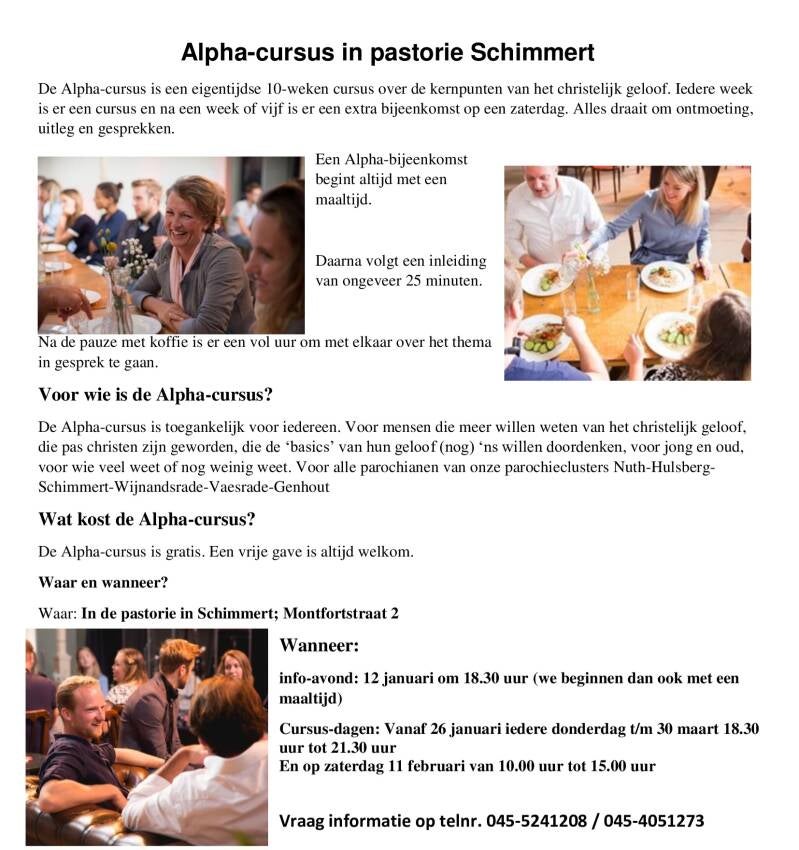 Alpha-cursus in pastorie Schimmert

De Alpha-cursus is een eigentijdse 10-weken cursus over de kernpunten van het christelijk geloof. Iedere week is er een cursus en na een week of vijf is er een extra bijeenkomst op een zaterdag. Alles draait om ontmoeting, uitleg en gesprekken.

Een Alpha-bijeenkomst begint altijd met een maaltijd.

Daarna volgt een inleiding van ongeveer 25 minuten.

Na de pauze met koffie is er een vol uur om met elkaar over het thema in gesprek te gaan.

Voor wie is de Alpha-cursus?

De Alpha-cursus is toegankelijk voor iedereen. Voor mensen die meer willen weten van het christelijk geloof, die pas christen zijn geworden, die de 'basics' van hun geloof (nog) 'ns willen doordenken, voor jong en oud, voor wie veel weet of nog weinig weet. Voor alle parochianen van onze parochieclusters Nuth-Hulsberg-Schimmert-Wijnandsrade-Vaesrade-Genhout

Wat kost de Alpha-cursus?

De Alpha-cursus is gratis. Een vrije gave is altijd welkom.

Waar en wanneer?

Waar: In de pastorie in Schimmert; Montfortstraat 2

Wanneer:

info-avond: 12 januari om 18.30 uur (we beginnen dan ook met een maaltijd)

Cursus-dagen: Vanaf 26 januari iedere donderdag t/m 30 maart 18.30 uur tot 21.30 uur
En op zaterdag 11 februari van 10.00 uur tot 15.00 uur

Vraag informatie op telnr. 045-5241208 / 045-4051273